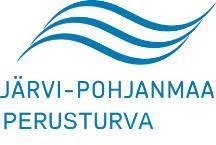 JÄRVI-POHJANMAA
PERUSTURVA